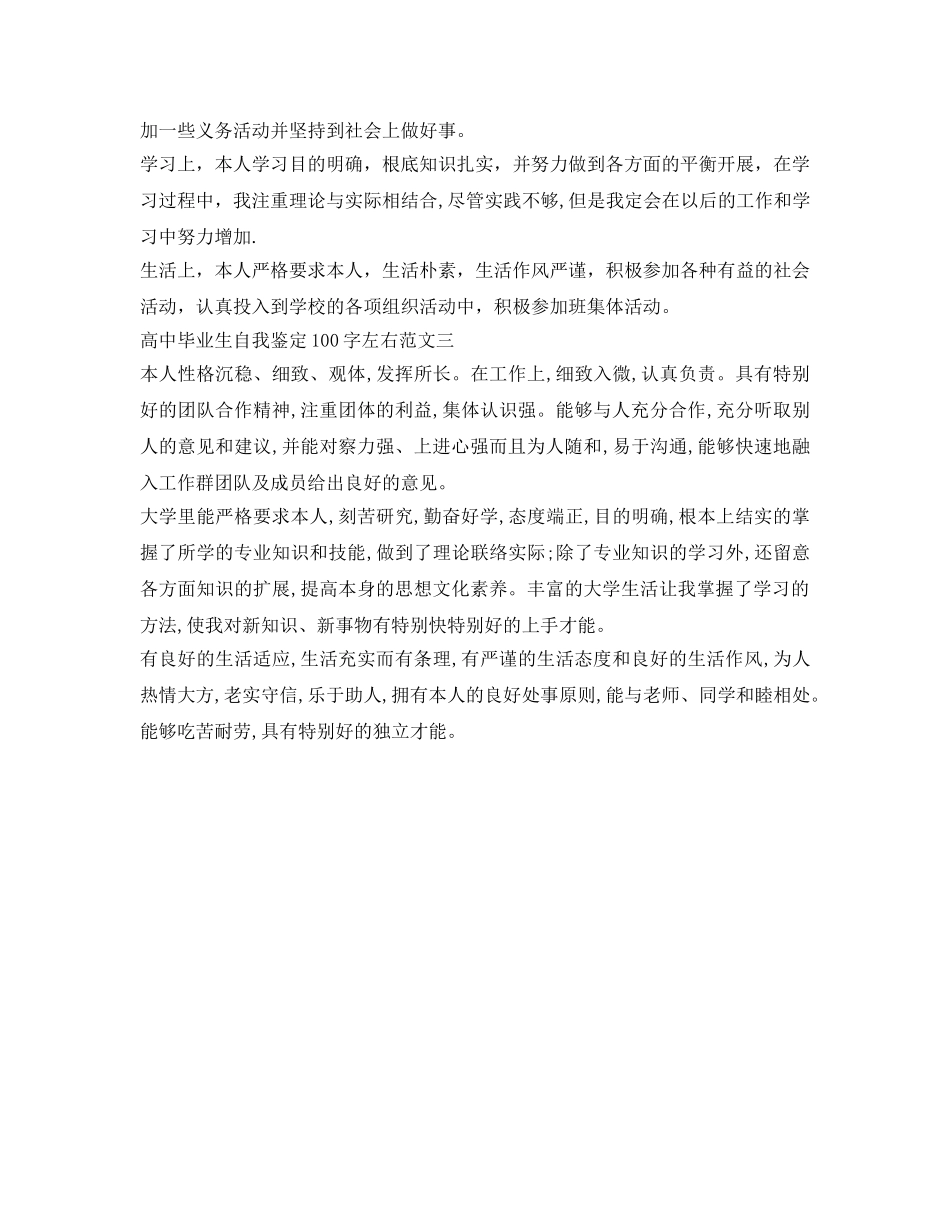 加一些义务活动并坚持到社会上做好事。

学习上，本人学习目的明确，根底知识扎实，并努力做到各方面的平衡开展，在学习过程中，我注重理论与实际相结合,尽管实践不够,但是我定会在以后的工作和学习中努力增加.

生活上，本人严格要求本人，生活朴素，生活作风严谨，积极参加各种有益的社会活动，认真投入到学校的各项组织活动中，积极参加班集体活动。

高中毕业生自我鉴定100字左右范文三

本人性格沉稳、细致、观体,发挥所长。在工作上,细致入微,认真负责。具有特别好的团队合作精神,注重团体的利益,集体认识强。能够与人充分合作,充分听取别人的意见和建议,并能对察力强、上进心强而且为人随和,易于沟通,能够快速地融入工作群团队及成员给出良好的意见。

大学里能严格要求本人,刻苦研究,勤奋好学,态度端正,目的明确,根本上结实的掌握了所学的专业知识和技能,做到了理论联络实际;除了专业知识的学习外,还留意各方面知识的扩展,提高本身的思想文化素养。丰富的大学生活让我掌握了学习的方法,使我对新知识、新事物有特别快特别好的上手才能。

有良好的生活适应,生活充实而有条理,有严谨的生活态度和良好的生活作风,为人热情大方,老实守信,乐于助人,拥有本人的良好处事原则,能与老师、同学和睦相处。能够吃苦耐劳,具有特别好的独立才能。